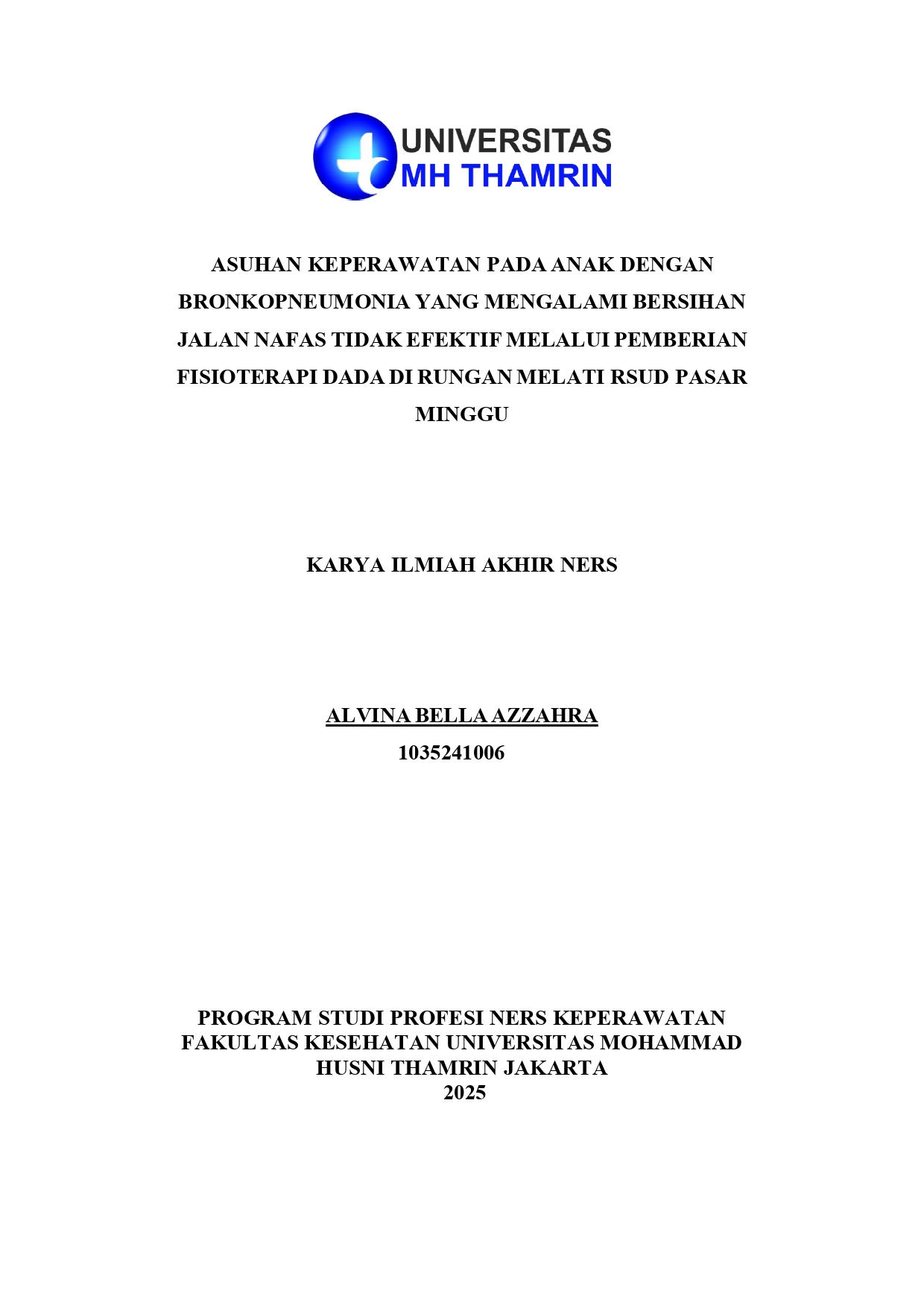 UNIVERSITAS
MH THAMRIN

ASUHAN KEPERAWATAN PADA ANAK DENGAN BRONKOPNEUMONIA YANG MENGALAMI BERSIHAN JALAN NAFAS TIDAK EFEKTIF MELALUI PEMBERIAN FISIOTERAPI DADA DI RUNGAN MELATI RSUD PASAR MINGGU

KARYA ILMIAH AKHIR NERS

ALVINA BELLA AZZAHRA
1035241006

PROGRAM STUDI PROFESI NERS KEPERAWATAN
FAKULTAS KESEHATAN UNIVERSITAS MOHAMMAD HUSNI THAMRIN JAKARTA
2025